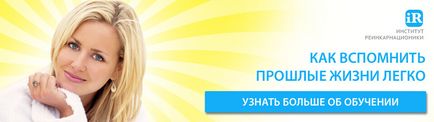 iR
ИНСТИТУТ
РЕИНКАРНАЦИОНИКИ

КАК ВСПОМНИТЬ
ПРОШЛЫЕ ЖИЗНИ ЛЕГКО

УЗНАТЬ БОЛЬШЕ ОБ ОБУЧЕНИИ